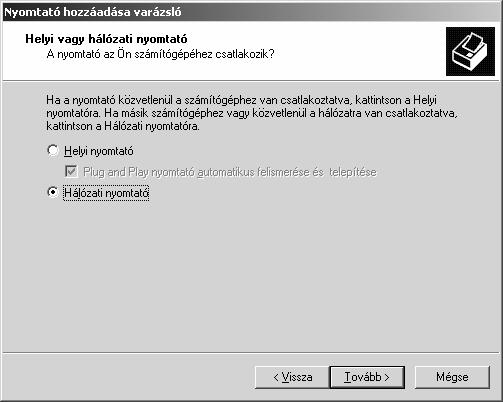 Nyomtató hozzáadása varázsló

Helyi vagy hálózati nyomtató
A nyomtató az Ön számítógépéhez csatlakozik?

Ha a nyomtató közvetlenül a számítógéphez van csatlakoztatva, kattintson a Helyi nyomtatóra. Ha másik számítógéphez vagy közvetlenül a hálózatra van csatlakoztatva, kattintson a Hálózati nyomtatóra.

Helyi nyomtató

Plug and Play nyomtató automatikus felismerése és telepítése

Hálózati nyomtató

< Vissza
Tovább >
Mégse